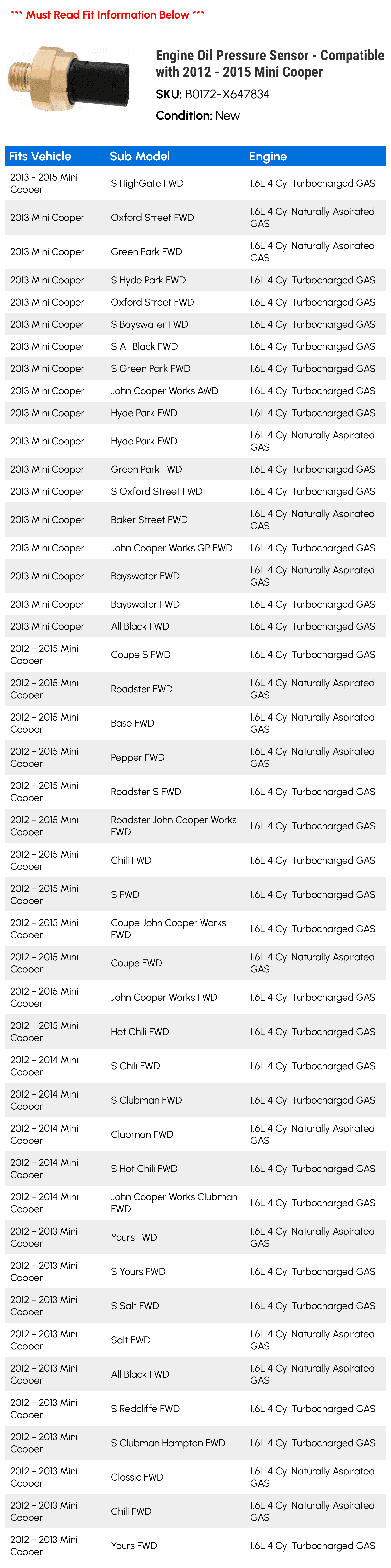 *** Must Read Fit Information Below ***

Engine Oil Pressure Sensor - Compatible with 2012 - 2015 Mini Cooper

SKU: B0172-X647834

Condition: New

| Fits Vehicle | Sub Model | Engine |
|---|---|---|
| 2013 - 2015 Mini Cooper | S HighGate FWD | 1.6L 4 Cyl Turbocharged GAS |
| 2013 Mini Cooper | Oxford Street FWD | 1.6L 4 Cyl Naturally Aspirated GAS |
| 2013 Mini Cooper | Green Park FWD | 1.6L 4 Cyl Naturally Aspirated GAS |
| 2013 Mini Cooper | S Hyde Park FWD | 1.6L 4 Cyl Turbocharged GAS |
| 2013 Mini Cooper | Oxford Street FWD | 1.6L 4 Cyl Turbocharged GAS |
| 2013 Mini Cooper | S Bayswater FWD | 1.6L 4 Cyl Turbocharged GAS |
| 2013 Mini Cooper | S All Black FWD | 1.6L 4 Cyl Turbocharged GAS |
| 2013 Mini Cooper | S Green Park FWD | 1.6L 4 Cyl Turbocharged GAS |
| 2013 Mini Cooper | John Cooper Works AWD | 1.6L 4 Cyl Turbocharged GAS |
| 2013 Mini Cooper | Hyde Park FWD | 1.6L 4 Cyl Turbocharged GAS |
| 2013 Mini Cooper | Hyde Park FWD | 1.6L 4 Cyl Naturally Aspirated GAS |
| 2013 Mini Cooper | Green Park FWD | 1.6L 4 Cyl Turbocharged GAS |
| 2013 Mini Cooper | S Oxford Street FWD | 1.6L 4 Cyl Turbocharged GAS |
| 2013 Mini Cooper | Baker Street FWD | 1.6L 4 Cyl Naturally Aspirated GAS |
| 2013 Mini Cooper | John Cooper Works GP FWD | 1.6L 4 Cyl Turbocharged GAS |
| 2013 Mini Cooper | Bayswater FWD | 1.6L 4 Cyl Naturally Aspirated GAS |
| 2013 Mini Cooper | Bayswater FWD | 1.6L 4 Cyl Turbocharged GAS |
| 2013 Mini Cooper | All Black FWD | 1.6L 4 Cyl Turbocharged GAS |
| 2012 - 2015 Mini Cooper | Coupe S FWD | 1.6L 4 Cyl Turbocharged GAS |
| 2012 - 2015 Mini Cooper | Roadster FWD | 1.6L 4 Cyl Naturally Aspirated GAS |
| 2012 - 2015 Mini Cooper | Base FWD | 1.6L 4 Cyl Naturally Aspirated GAS |
| 2012 - 2015 Mini Cooper | Pepper FWD | 1.6L 4 Cyl Naturally Aspirated GAS |
| 2012 - 2015 Mini Cooper | Roadster S FWD | 1.6L 4 Cyl Turbocharged GAS |
| 2012 - 2015 Mini Cooper | Roadster John Cooper Works FWD | 1.6L 4 Cyl Turbocharged GAS |
| 2012 - 2015 Mini Cooper | Chili FWD | 1.6L 4 Cyl Turbocharged GAS |
| 2012 - 2015 Mini Cooper | S FWD | 1.6L 4 Cyl Turbocharged GAS |
| 2012 - 2015 Mini Cooper | Coupe John Cooper Works FWD | 1.6L 4 Cyl Turbocharged GAS |
| 2012 - 2015 Mini Cooper | Coupe FWD | 1.6L 4 Cyl Naturally Aspirated GAS |
| 2012 - 2015 Mini Cooper | John Cooper Works FWD | 1.6L 4 Cyl Turbocharged GAS |
| 2012 - 2015 Mini Cooper | Hot Chili FWD | 1.6L 4 Cyl Turbocharged GAS |
| 2012 - 2014 Mini Cooper | S Chili FWD | 1.6L 4 Cyl Turbocharged GAS |
| 2012 - 2014 Mini Cooper | S Clubman FWD | 1.6L 4 Cyl Turbocharged GAS |
| 2012 - 2014 Mini Cooper | Clubman FWD | 1.6L 4 Cyl Naturally Aspirated GAS |
| 2012 - 2014 Mini Cooper | S Hot Chili FWD | 1.6L 4 Cyl Turbocharged GAS |
| 2012 - 2014 Mini Cooper | John Cooper Works Clubman FWD | 1.6L 4 Cyl Turbocharged GAS |
| 2012 - 2013 Mini Cooper | Yours FWD | 1.6L 4 Cyl Naturally Aspirated GAS |
| 2012 - 2013 Mini Cooper | S Yours FWD | 1.6L 4 Cyl Turbocharged GAS |
| 2012 - 2013 Mini Cooper | S Salt FWD | 1.6L 4 Cyl Turbocharged GAS |
| 2012 - 2013 Mini Cooper | Salt FWD | 1.6L 4 Cyl Naturally Aspirated GAS |
| 2012 - 2013 Mini Cooper | All Black FWD | 1.6L 4 Cyl Naturally Aspirated GAS |
| 2012 - 2013 Mini Cooper | S Redcliffe FWD | 1.6L 4 Cyl Turbocharged GAS |
| 2012 - 2013 Mini Cooper | S Clubman Hampton FWD | 1.6L 4 Cyl Turbocharged GAS |
| 2012 - 2013 Mini Cooper | Classic FWD | 1.6L 4 Cyl Naturally Aspirated GAS |
| 2012 - 2013 Mini Cooper | Chili FWD | 1.6L 4 Cyl Naturally Aspirated GAS |
| 2012 - 2013 Mini Cooper | Yours FWD | 1.6L 4 Cyl Turbocharged GAS |